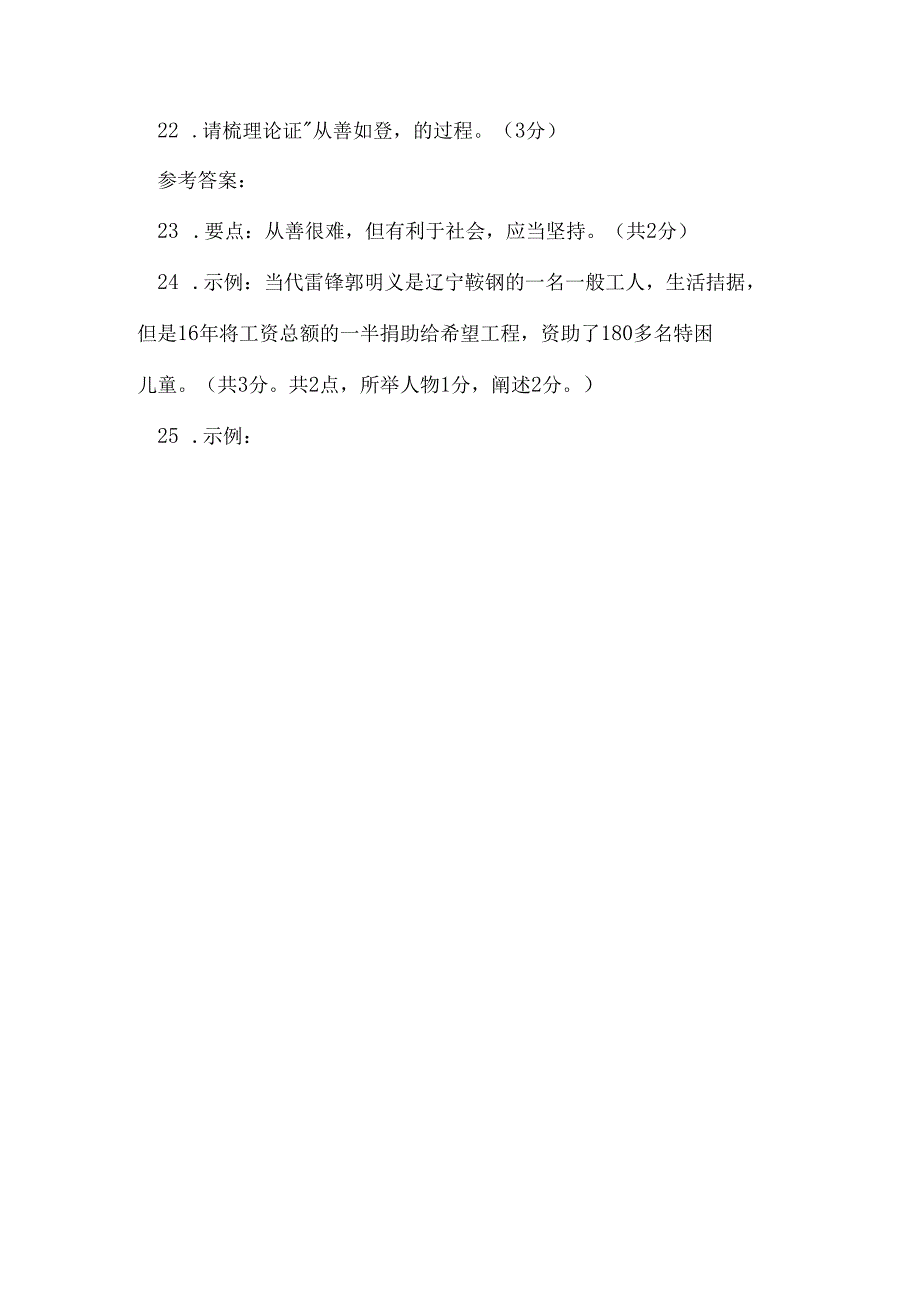 22 .请梳理论证"从善如登，的过程。（3分）

参考答案：

23 .要点：从善很难，但有利于社会，应当坚持。（共2分）

24 .示例：当代雷锋郭明义是辽宁鞍钢的一名一般工人，生活拮据，但是16年将工资总额的一半捐助给希望工程，资助了180多名特困儿童。（共3分。共2点，所举人物1分，阐述2分。）

25 .示例：